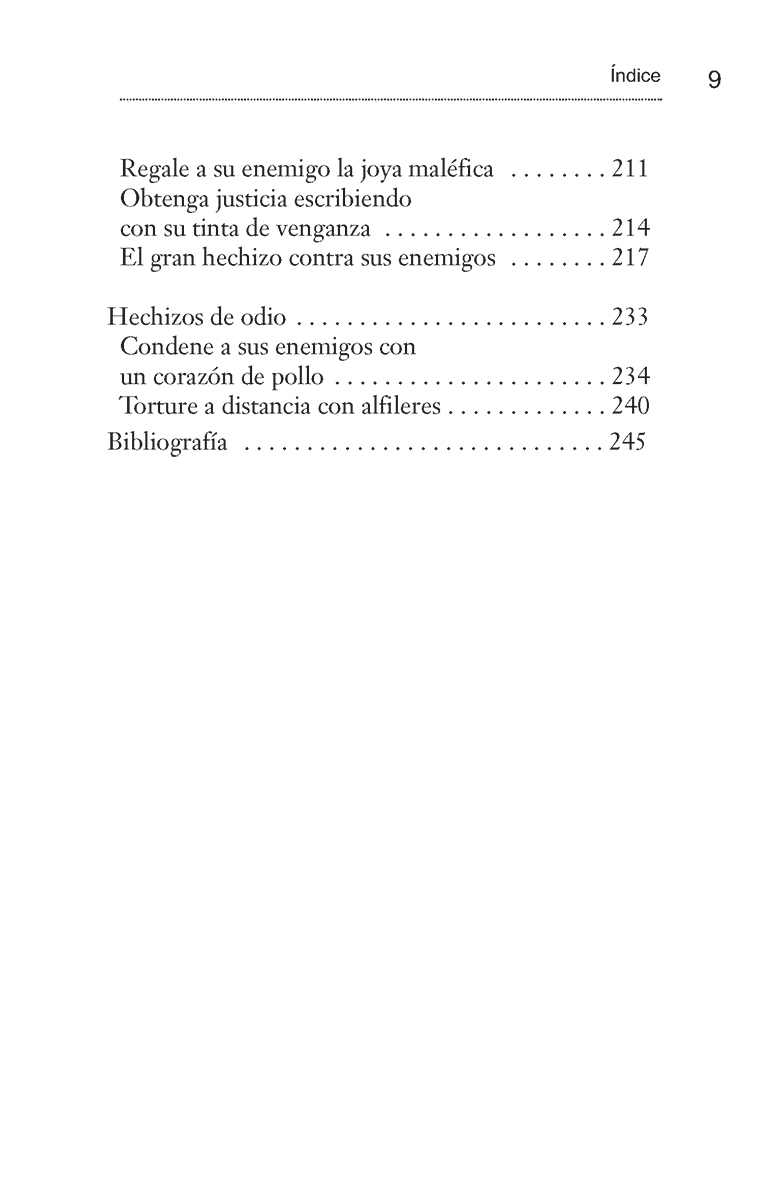 Índice 9

Regale a su enemigo la joya maléfica . . . . . . . . 211
Obtenga justicia escribiendo con su tinta de venganza . . . . . . . . . . . . . . . . . . 214
El gran hechizo contra sus enemigos . . . . . . . . 217

Hechizos de odio . . . . . . . . . . . . . . . . . . . . . . . . . 233
Condene a sus enemigos con un corazón de pollo . . . . . . . . . . . . . . . . . . . . . . 234
Torture a distancia con alfileres . . . . . . . . . . . . . 240
Bibliografía . . . . . . . . . . . . . . . . . . . . . . . . . . . . . 245